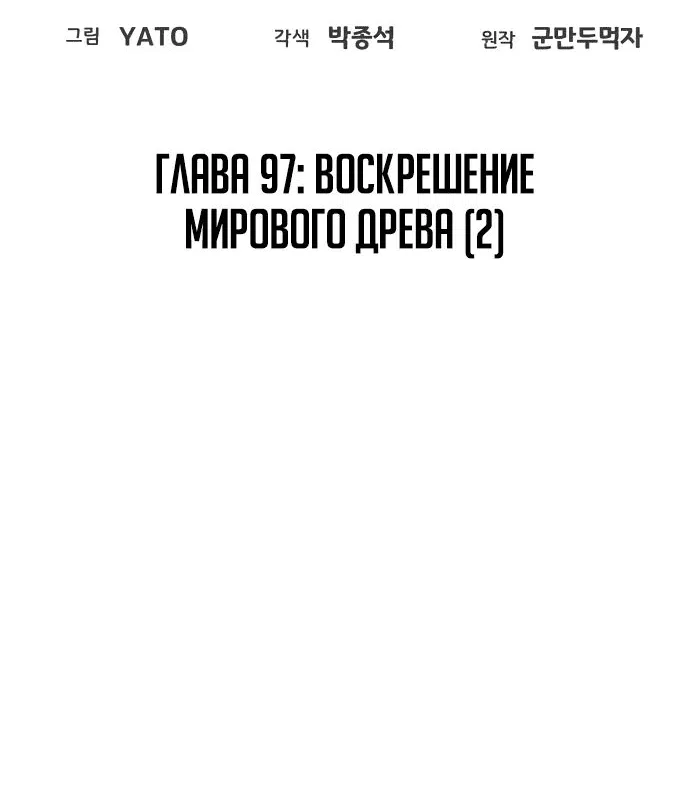 그림 YATO 각색 박종석 원작 군만두먹자

ГЛАВА 97: ВОСКРЕШЕНИЕ МИРОВОГО ДРЕВА (2)